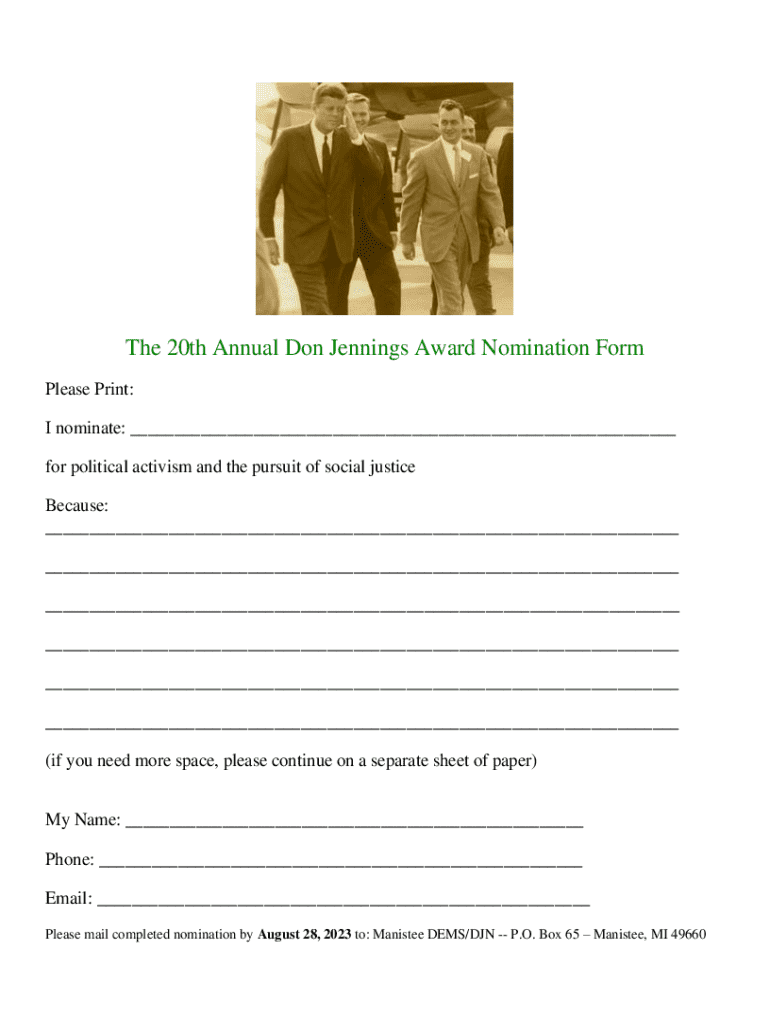 The 20th Annual Don Jennings Award Nomination Form

Please Print:

I nominate: ____

for political activism and the pursuit of social justice

Because:
____

____

____

____

____

____

(if you need more space, please continue on a separate sheet of paper)

My Name: ____

Phone: ____

Email: ____

Please mail completed nomination by August 28, 2023 to: Manistee DEMS/DJN -- P.O. Box 65 – Manistee, MI 49660